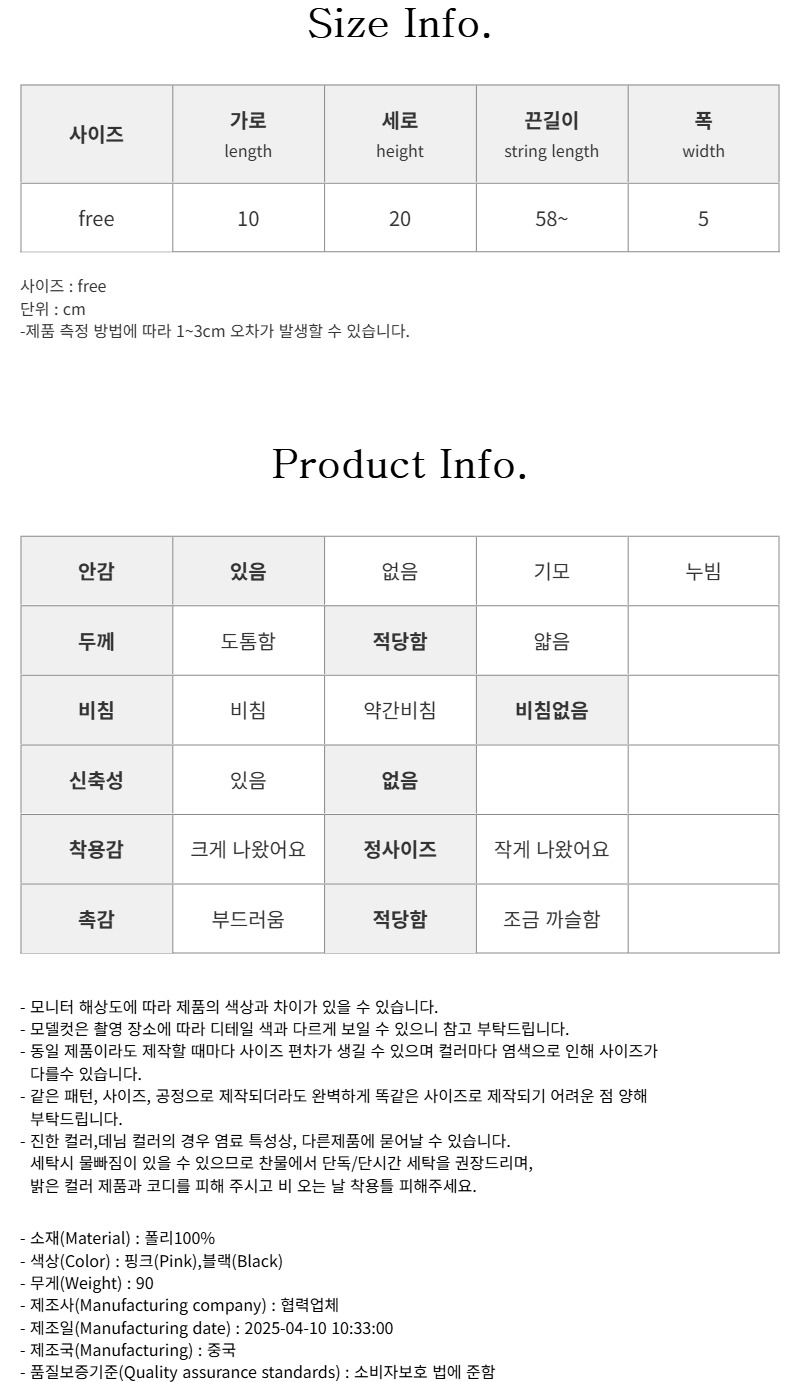 Size Info.

| 사이즈 | 가로 length | 세로 height | 끈길이 string length | 폭 width |
|---|---|---|---|---|
| free | 10 | 20 | 58~ | 5 |

사이즈 : free
단위 : cm
-제품 측정 방법에 따라 1~3cm 오차가 발생할 수 있습니다.

Product Info.

| 안감 | 있음 | 없음 | 기모 | 누빔 |
|---|---|---|---|---|
| 두께 | 도톰함 | 적당함 | 얇음 | |
| 비침 | 비침 | 약간비침 | 비침없음 | |
| 신축성 | 있음 | 없음 | | |
| 착용감 | 크게 나왔어요 | 정사이즈 | 작게 나왔어요 | |
| 촉감 | 부드러움 | 적당함 | 조금 까슬함 | |

- 모니터 해상도에 따라 제품의 색상과 차이가 있을 수 있습니다.
- 모델컷은 촬영 장소에 따라 디테일 색과 다르게 보일 수 있으니 참고 부탁드립니다.
- 동일 제품이라도 제작할 때마다 사이즈 편차가 생길 수 있으며 컬러마다 염색으로 인해 사이즈가 다를수 있습니다.
- 같은 패턴, 사이즈, 공정으로 제작되더라도 완벽하게 똑같은 사이즈로 제작되기 어려운 점 양해 부탁드립니다.
- 진한 컬러,데님 컬러의 경우 염료 특성상, 다른제품에 묻어날 수 있습니다.
세탁시 물빠짐이 있을 수 있으므로 찬물에서 단독/단시간 세탁을 권장드리며,
밝은 컬러 제품과 코디를 피해 주시고 비 오는 날 착용틀 피해주세요.

- 소재(Material) : 폴리100%
- 색상(Color) : 핑크(Pink),블랙(Black)
- 무게(Weight) : 90
- 제조사(Manufacturing company) : 협력업체
- 제조일(Manufacturing date) : 2025-04-10 10:33:00
- 제조국(Manufacturing) : 중국
- 품질보증기준(Quality assurance standards) : 소비자보호 법에 준함